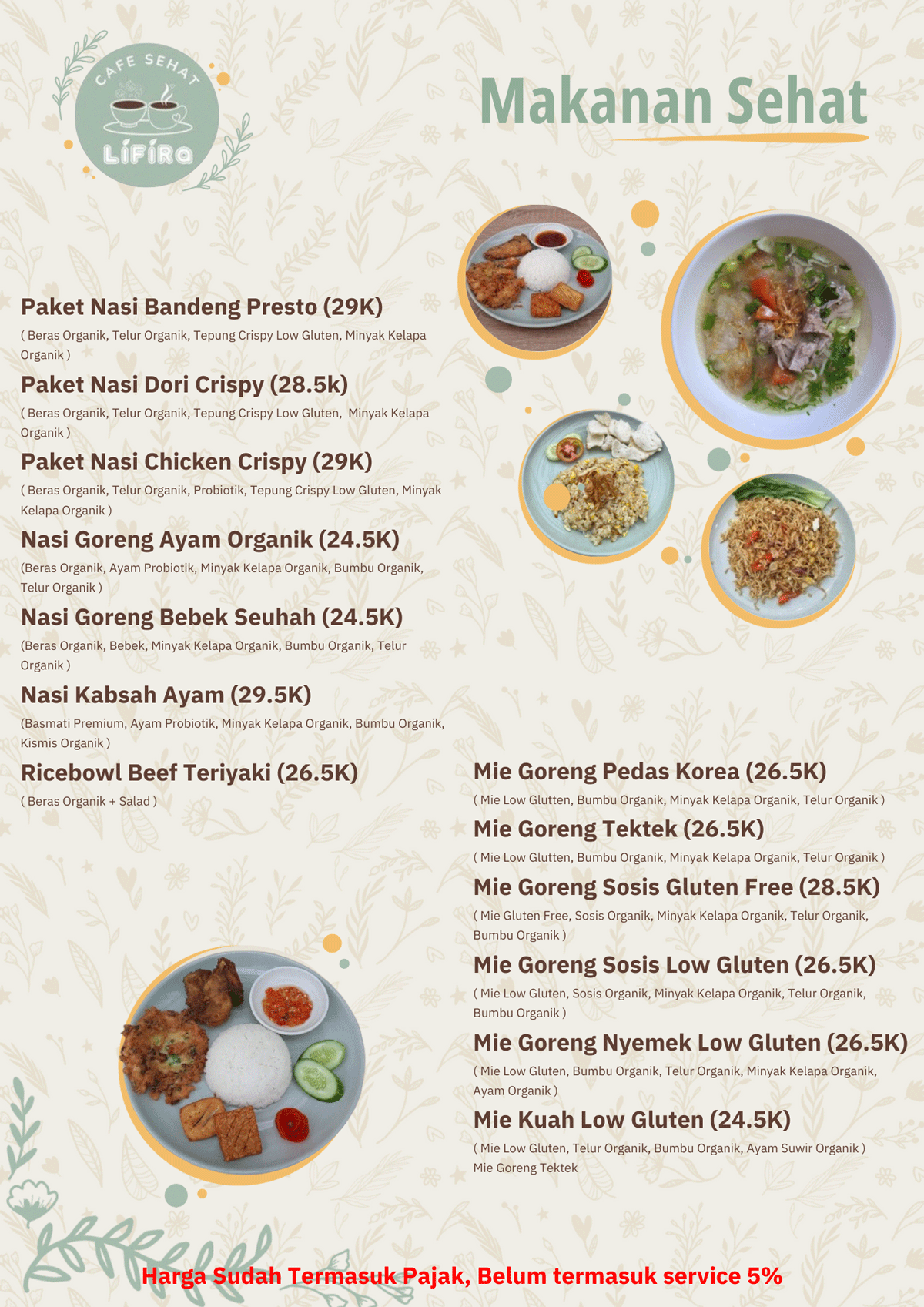 CAFE SEHAT
LiFiRa

Makanan Sehat

Paket Nasi Bandeng Presto (29K)
( Beras Organik, Telur Organik, Tepung Crispy Low Gluten, Minyak Kelapa Organik )

Paket Nasi Dori Crispy (28.5k)
( Beras Organik, Telur Organik, Tepung Crispy Low Gluten, Minyak Kelapa Organik )

Paket Nasi Chicken Crispy (29K)
( Beras Organik, Telur Organik, Probiotik, Tepung Crispy Low Gluten, Minyak Kelapa Organik )

Nasi Goreng Ayam Organik (24.5K)
(Beras Organik, Ayam Probiotik, Minyak Kelapa Organik, Bumbu Organik, Telur Organik )

Nasi Goreng Bebek Seuhah (24.5K)
(Beras Organik, Bebek, Minyak Kelapa Organik, Bumbu Organik, Telur Organik )

Nasi Kabsah Ayam (29.5K)
(Basmati Premium, Ayam Probiotik, Minyak Kelapa Organik, Bumbu Organik, Kismis Organik )

Ricebowl Beef Teriyaki (26.5K)
( Beras Organik + Salad )

Mie Goreng Pedas Korea (26.5K)
( Mie Low Glutten, Bumbu Organik, Minyak Kelapa Organik, Telur Organik )

Mie Goreng Tektek (26.5K)
( Mie Low Glutten, Bumbu Organik, Minyak Kelapa Organik, Telur Organik )

Mie Goreng Sosis Gluten Free (28.5K)
( Mie Gluten Free, Sosis Organik, Minyak Kelapa Organik, Telur Organik, Bumbu Organik )

Mie Goreng Sosis Low Gluten (26.5K)
( Mie Low Gluten, Sosis Organik, Minyak Kelapa Organik, Telur Organik, Bumbu Organik )

Mie Goreng Nyemek Low Gluten (26.5K)
( Mie Low Gluten, Bumbu Organik, Telur Organik, Minyak Kelapa Organik, Ayam Organik )

Mie Kuah Low Gluten (24.5K)
( Mie Low Gluten, Telur Organik, Bumbu Organik, Ayam Suwir Organik )
Mie Goreng Tektek

Harga Sudah Termasuk Pajak, Belum termasuk service 5%